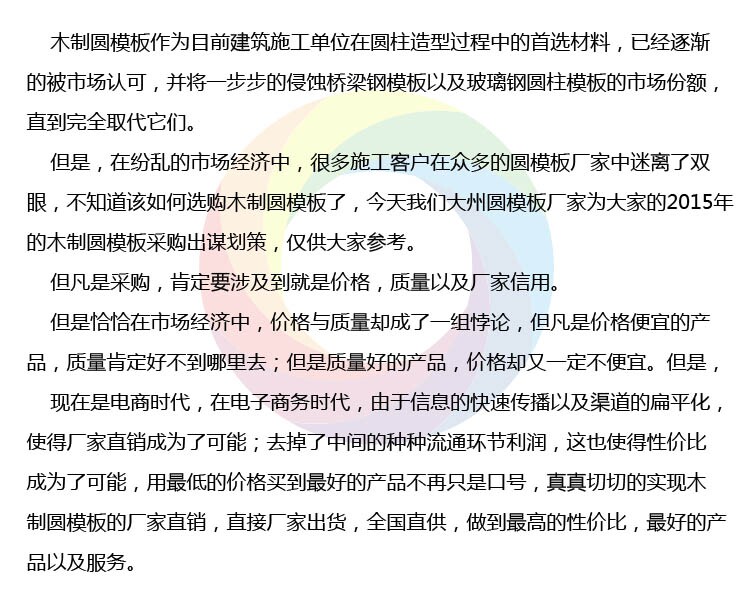 木制圆模板作为目前建筑施工单位在圆柱造型过程中的首选材料，已经逐渐的被市场认可，并将一步步的侵蚀桥梁钢模板以及玻璃钢圆柱模板的市场份额，直到完全取代它们。

但是，在纷乱的市场经济中，很多施工客户在众多的圆模板厂家中迷离了双眼，不知道该如何选购木制圆模板了，今天我们大州圆模板厂家为大家的2015年的木制圆模板采购出谋划策，仅供大家参考。

但凡是采购，肯定要涉及到就是价格，质量以及厂家信用。

但是恰恰在市场经济中，价格与质量却成了一组悖论，但凡是价格便宜的产品，质量肯定好不到哪里去；但是质量好的产品，价格却又一定不便宜。但是，

现在是电商时代，在电子商务时代，由于信息的快速传播以及渠道的扁平化，使得厂家直销成为了可能；去掉了中间的种种流通环节利润，这也使得性价比成为了可能，用最低的价格买到最好的产品不再只是口号，真真切切的实现木制圆模板的厂家直销，直接厂家出货，全国直供，做到最高的性价比，最好的产品以及服务。